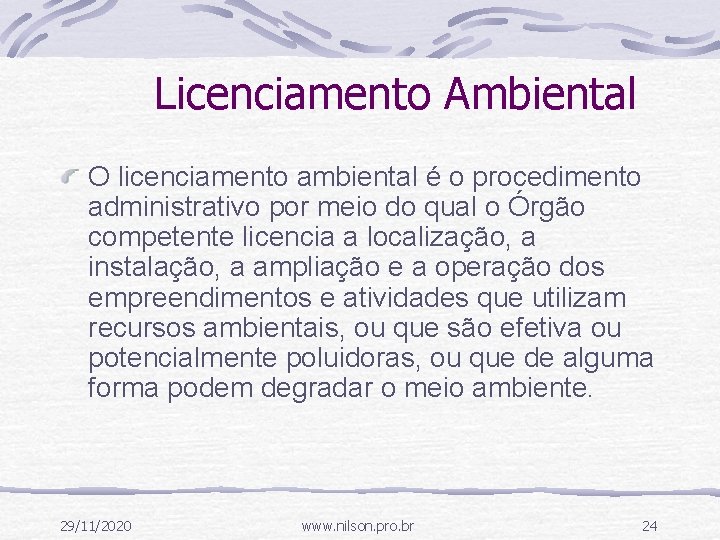 Licenciamento Ambiental

O licenciamento ambiental é o procedimento administrativo por meio do qual o Órgão competente licencia a localização, a instalação, a ampliação e a operação dos empreendimentos e atividades que utilizam recursos ambientais, ou que são efetiva ou potencialmente poluidoras, ou que de alguma forma podem degradar o meio ambiente.

29/11/2020 www.nilson.pro.br 24